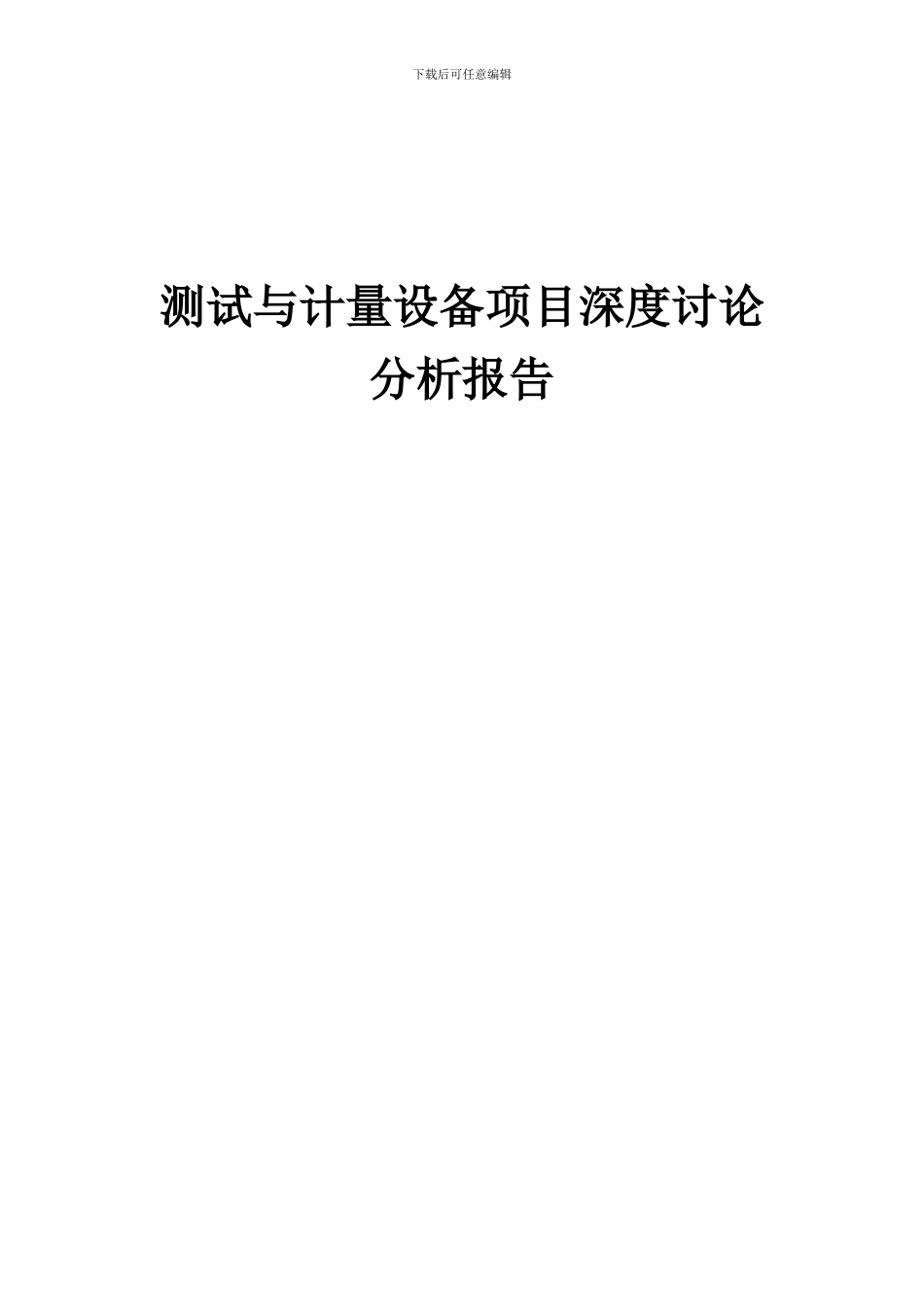 下载后可任意编辑

测试与计量设备项目深度讨论分析报告